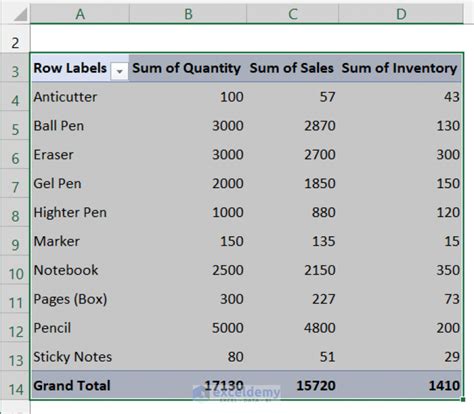 |  | A | B | C | D |
|---|---|---|---|---|
| 2 |  |  |  |  |
| 3 | Row Labels | Sum of Quantity | Sum of Sales | Sum of Inventory |
| 4 | Anticutter | 100 | 57 | 43 |
| 5 | Ball Pen | 3000 | 2870 | 130 |
| 6 | Eraser | 3000 | 2700 | 300 |
| 7 | Gel Pen | 2000 | 1850 | 150 |
| 8 | Highter Pen | 1000 | 880 | 120 |
| 9 | Marker | 150 | 135 | 15 |
| 10 | Notebook | 2500 | 2150 | 350 |
| 11 | Pages (Box) | 300 | 227 | 73 |
| 12 | Pencil | 5000 | 4800 | 200 |
| 13 | Sticky Notes | 80 | 51 | 29 |
| 14 | Grand Total | 17130 | 15720 | 1410 |

exceldemy